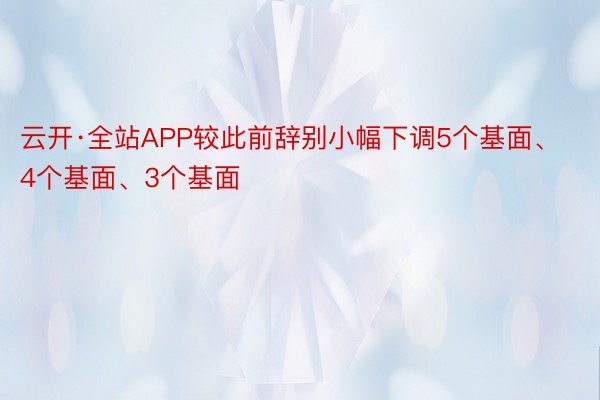 云开·全站APP较此前辞别小幅下调5个基面、4个基面、3个基面